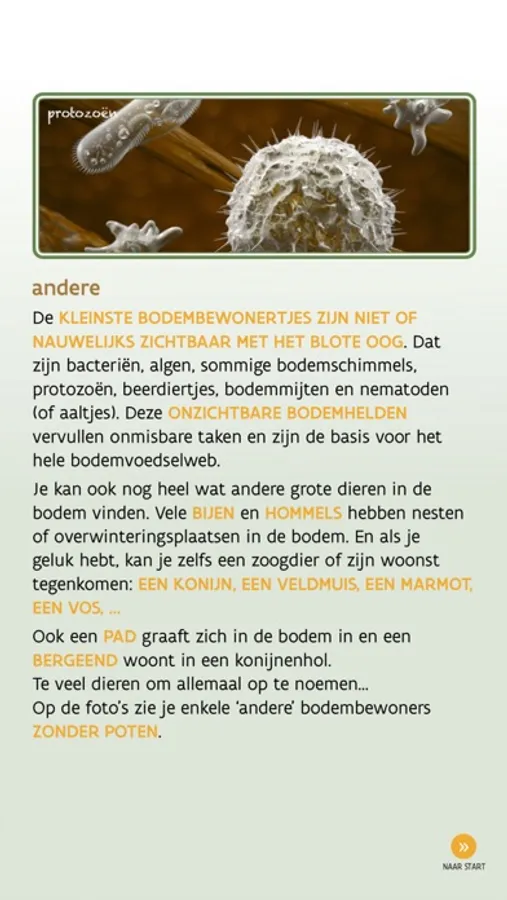 protozoën

andere

De KLEINSTE BODEMBEWONERTJES ZIJN NIET OF NAUWELIJKS ZICHTBAAR MET HET BLOTE OOG. Dat zijn bacteriën, algen, sommige bodemschimmels, protozoën, beerdiertjes, bodemmijten en nematoden (of aaltjes). Deze ONZICHTBARE BODEMHELDEN vervullen onmisbare taken en zijn de basis voor het hele bodemvoedselweb.

Je kan ook nog heel wat andere grote dieren in de bodem vinden. Vele BIJEN en HOMMELS hebben nesten of overwinteringsplaatsen in de bodem. En als je geluk hebt, kan je zelfs een zoogdier of zijn woonst tegenkomen: EEN KONIJN, EEN VELDMUIS, EEN MARMOT, EEN VOS, ...

Ook een PAD graaft zich in de bodem in en een BERGEEND woont in een konijnenhol.
Te veel dieren om allemaal op te noemen...
Op de foto's zie je enkele 'andere' bodembewoners ZONDER POTEN.

»
NAAR START